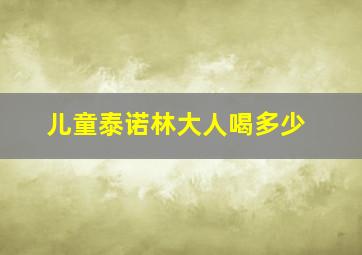 儿童泰诺林大人喝多少